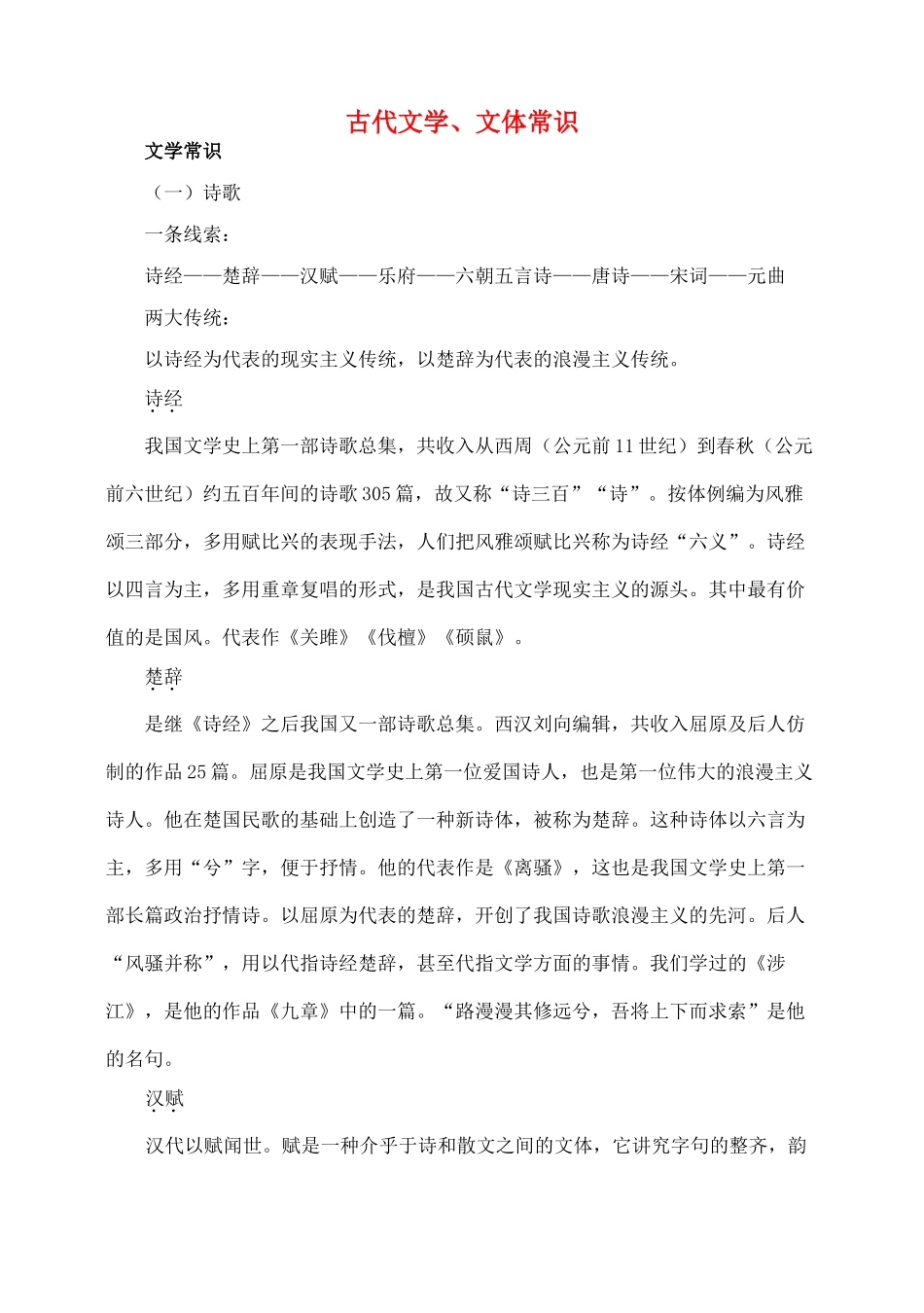 古代文学、文体常识

文学常识

（一）诗歌

一条线索：

诗经——楚辞——汉赋——乐府——六朝五言诗——唐诗——宋词——元曲

两大传统：

以诗经为代表的现实主义传统，以楚辞为代表的浪漫主义传统。

诗经

我国文学史上第一部诗歌总集，共收入从西周（公元前11世纪）到春秋（公元前六世纪）约五百年间的诗歌305篇，故又称“诗三百”“诗”。按体例编为风雅颂三部分，多用赋比兴的表现手法，人们把风雅颂赋比兴称为诗经“六义”。诗经以四言为主，多用重章复唱的形式，是我国古代文学现实主义的源头。其中最有价值的是国风。代表作《关雎》《伐檀》《硕鼠》。

楚辞

是继《诗经》之后我国又一部诗歌总集。西汉刘向编辑，共收入屈原及后人仿制的作品25篇。屈原是我国文学史上第一位爱国诗人，也是第一位伟大的浪漫主义诗人。他在楚国民歌的基础上创造了一种新诗体，被称为楚辞。这种诗体以六言为主，多用“兮”字，便于抒情。他的代表作是《离骚》，这也是我国文学史上第一部长篇政治抒情诗。以屈原为代表的楚辞，开创了我国诗歌浪漫主义的先河。后人“风骚并称”，用以代指诗经楚辞，甚至代指文学方面的事情。我们学过的《涉江》，是他的作品《九章》中的一篇。“路漫漫其修远兮，吾将上下而求索”是他的名句。

汉赋

汉代以赋闻世。赋是一种介乎于诗和散文之间的文体，它讲究字句的整齐，韵